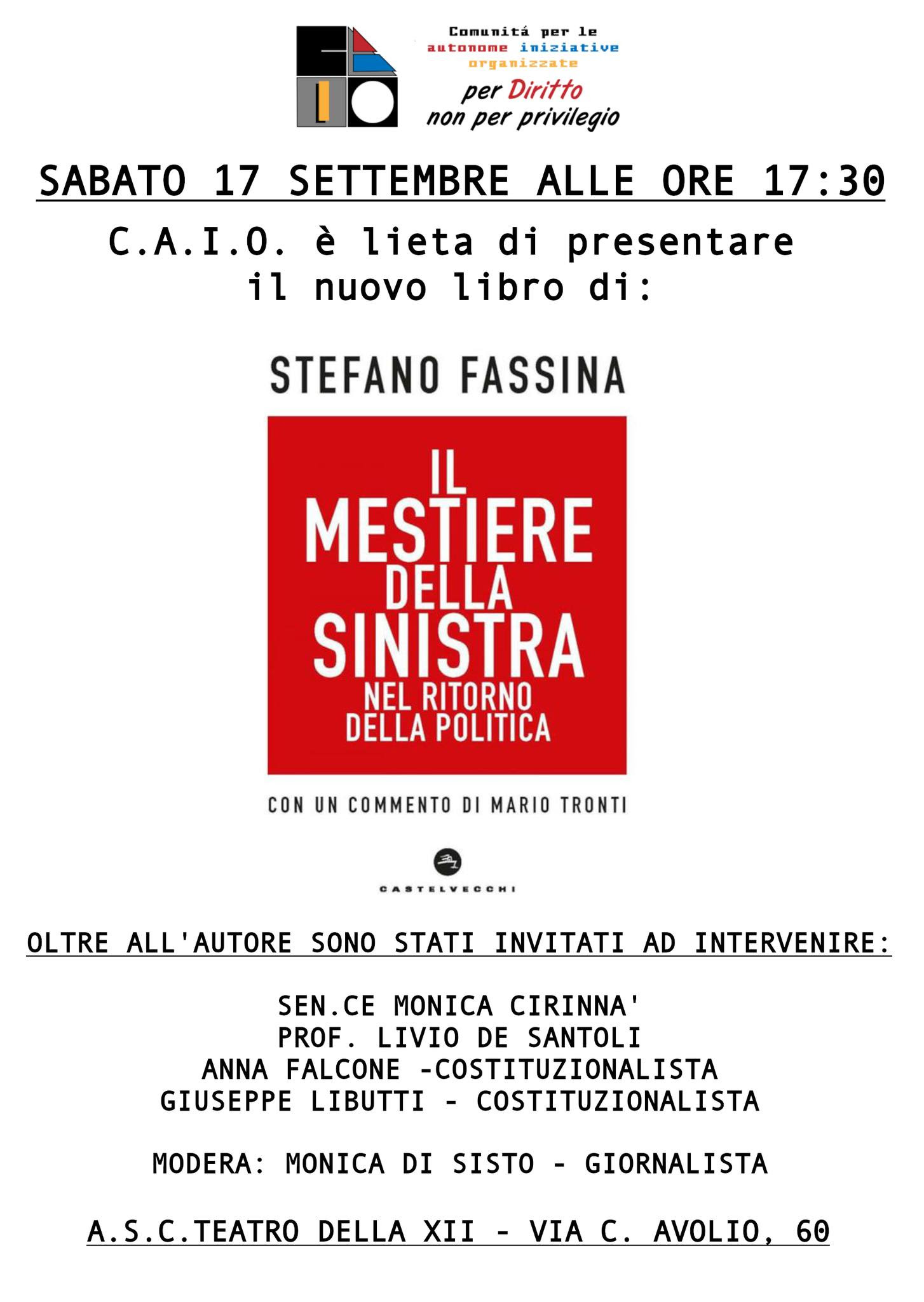 Comunitá per le
autonome iniziative
organizzate

per Diritto
non per privilegio

SABATO 17 SETTEMBRE ALLE ORE 17:30

C.A.I.O. è lieta di presentare
il nuovo libro di:

STEFANO FASSINA

IL MESTIERE DELLA SINISTRA NEL RITORNO DELLA POLITICA

CON UN COMMENTO DI MARIO TRONTI

CASTELVECCHI

OLTRE ALL'AUTORE SONO STATI INVITATI AD INTERVENIRE:

SEN.CE MONICA CIRINNA'
PROF. LIVIO DE SANTOLI
ANNA FALCONE -COSTITUZIONALISTA
GIUSEPPE LIBUTTI - COSTITUZIONALISTA

MODERA: MONICA DI SISTO - GIORNALISTA

A.S.C.TEATRO DELLA XII - VIA C. AVOLIO, 60